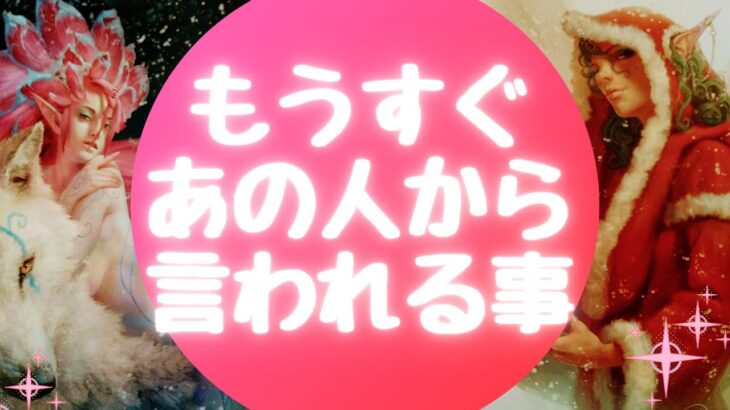 もうすぐ
あの人から
言われる事